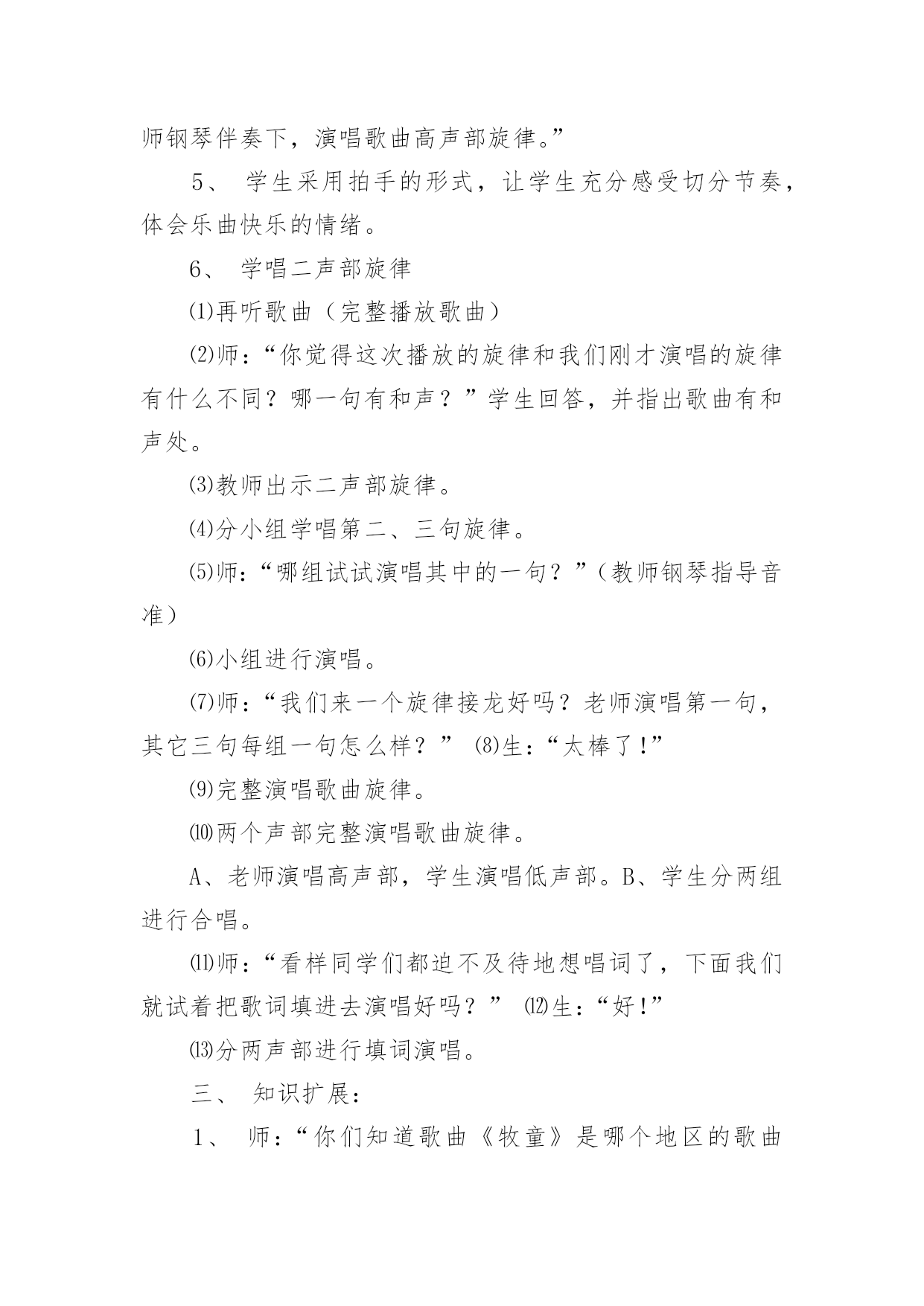 师钢琴伴奏下，演唱歌曲高声部旋律。”

5、 学生采用拍手的形式，让学生充分感受切分节奏，体会乐曲快乐的情绪。

6、 学唱二声部旋律

⑴再听歌曲（完整播放歌曲）

⑵师：“你觉得这次播放的旋律和我们刚才演唱的旋律有什么不同？哪一句有和声？”学生回答，并指出歌曲有和声处。

⑶教师出示二声部旋律。

⑷分小组学唱第二、三句旋律。

⑸师：“哪组试试演唱其中的一句？”（教师钢琴指导音准）

⑹小组进行演唱。

⑺师：“我们来一个旋律接龙好吗？老师演唱第一句，其它三句每组一句怎么样？” ⑻生：“太棒了!”

⑼完整演唱歌曲旋律。

⑽两个声部完整演唱歌曲旋律。

A、老师演唱高声部，学生演唱低声部。B、学生分两组进行合唱。

⑾师：“看样同学们都迫不及待地想唱词了，下面我们就试着把歌词填进去演唱好吗？” ⑿生：“好!”

⒀分两声部进行填词演唱。

三、 知识扩展：

1、 师：“你们知道歌曲《牧童》是哪个地区的歌曲